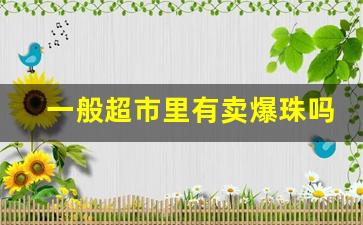 一般超市里有卖爆珠吗